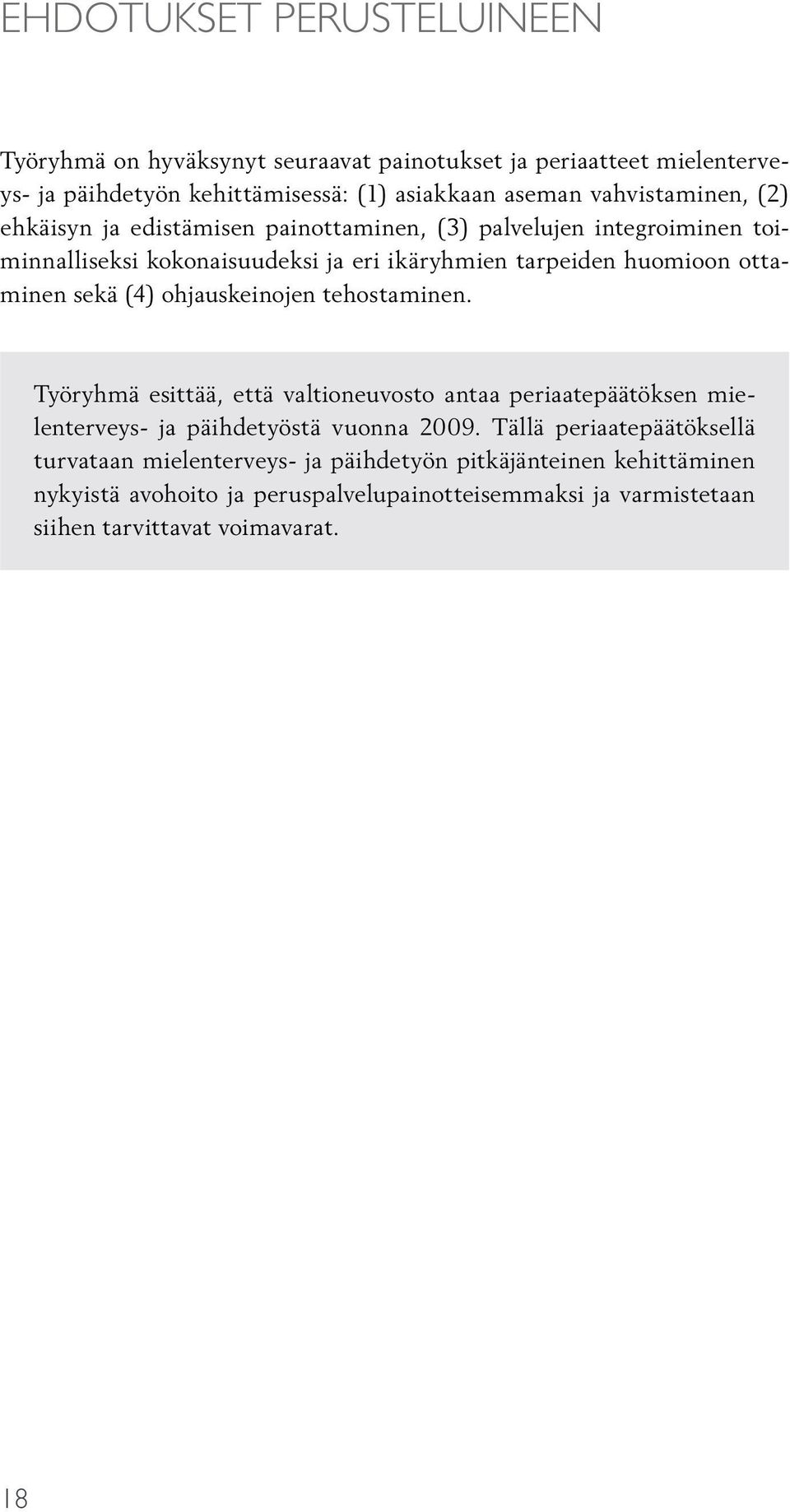 EHDOTUKSET PERUSTELUINEEN

Työryhmä on hyväksynyt seuraavat painotukset ja periaatteet mielenterveys- ja päihdetyön kehittämisessä: (1) asiakkaan aseman vahvistaminen, (2) ehkäisyn ja edistämisen painottaminen, (3) palvelujen integroiminen toiminnalliseksi kokonaisuudeksi ja eri ikäryhmien tarpeiden huomioon ottaminen sekä (4) ohjauskeinojen tehostaminen.

Työryhmä esittää, että valtioneuvosto antaa periaatepäätöksen mielenterveys- ja päihdetyöstä vuonna 2009. Tällä periaatepäätöksellä turvataan mielenterveys- ja päihdetyön pitkäjänteinen kehittäminen nykyistä avohoito ja peruspalvelupainotteisemmaksi ja varmistetaan siihen tarvittavat voimavarat.

18